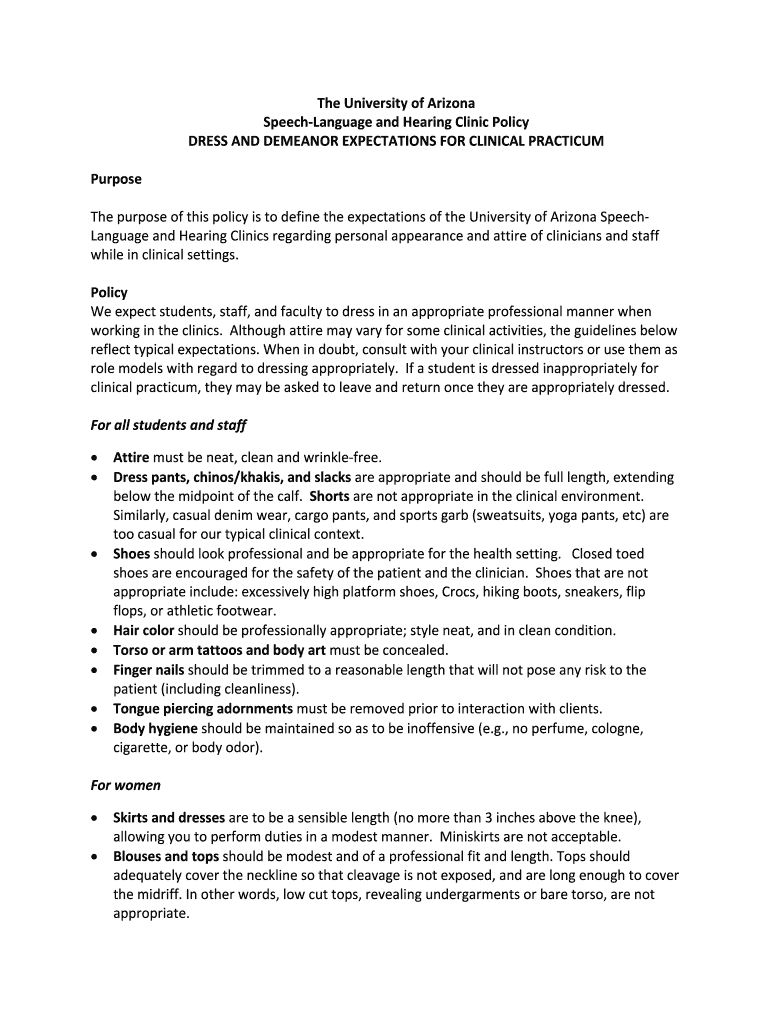 The University of Arizona
Speech-Language and Hearing Clinic Policy
DRESS AND DEMEANOR EXPECTATIONS FOR CLINICAL PRACTICUM

Purpose

The purpose of this policy is to define the expectations of the University of Arizona Speech-Language and Hearing Clinics regarding personal appearance and attire of clinicians and staff while in clinical settings.

Policy
We expect students, staff, and faculty to dress in an appropriate professional manner when working in the clinics. Although attire may vary for some clinical activities, the guidelines below reflect typical expectations. When in doubt, consult with your clinical instructors or use them as role models with regard to dressing appropriately. If a student is dressed inappropriately for clinical practicum, they may be asked to leave and return once they are appropriately dressed.

For all students and staff

• Attire must be neat, clean and wrinkle-free.
• Dress pants, chinos/khakis, and slacks are appropriate and should be full length, extending below the midpoint of the calf. Shorts are not appropriate in the clinical environment. Similarly, casual denim wear, cargo pants, and sports garb (sweatsuits, yoga pants, etc) are too casual for our typical clinical context.
• Shoes should look professional and be appropriate for the health setting. Closed toed shoes are encouraged for the safety of the patient and the clinician. Shoes that are not appropriate include: excessively high platform shoes, Crocs, hiking boots, sneakers, flip flops, or athletic footwear.
• Hair color should be professionally appropriate; style neat, and in clean condition.
• Torso or arm tattoos and body art must be concealed.
• Finger nails should be trimmed to a reasonable length that will not pose any risk to the patient (including cleanliness).
• Tongue piercing adornments must be removed prior to interaction with clients.
• Body hygiene should be maintained so as to be inoffensive (e.g., no perfume, cologne, cigarette, or body odor).

For women

• Skirts and dresses are to be a sensible length (no more than 3 inches above the knee), allowing you to perform duties in a modest manner. Miniskirts are not acceptable.
• Blouses and tops should be modest and of a professional fit and length. Tops should adequately cover the neckline so that cleavage is not exposed, and are long enough to cover the midriff. In other words, low cut tops, revealing undergarments or bare torso, are not appropriate.